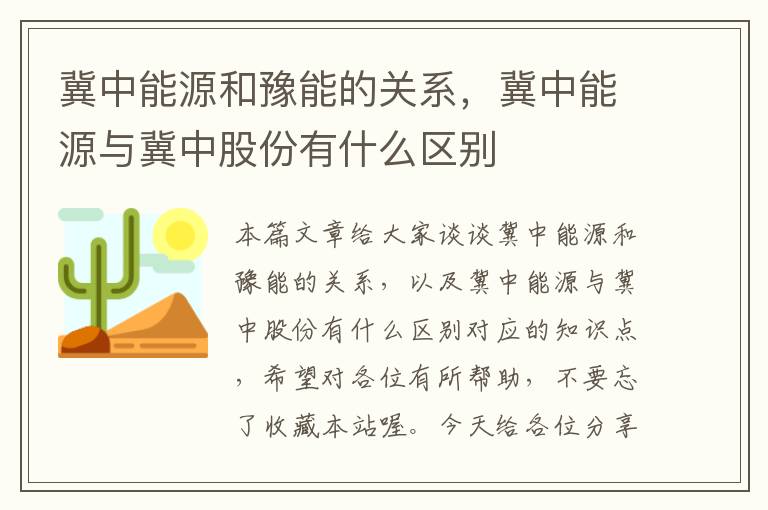 冀中能源和豫能的关系，冀中能源与冀中股份有什么区别

本篇文章给大家谈谈冀中能源和豫能的关系，以及冀中能源与冀中股份有什么区别对应的知识点，希望对各位有所帮助，不要忘了收藏本站喔。今天给各位分享